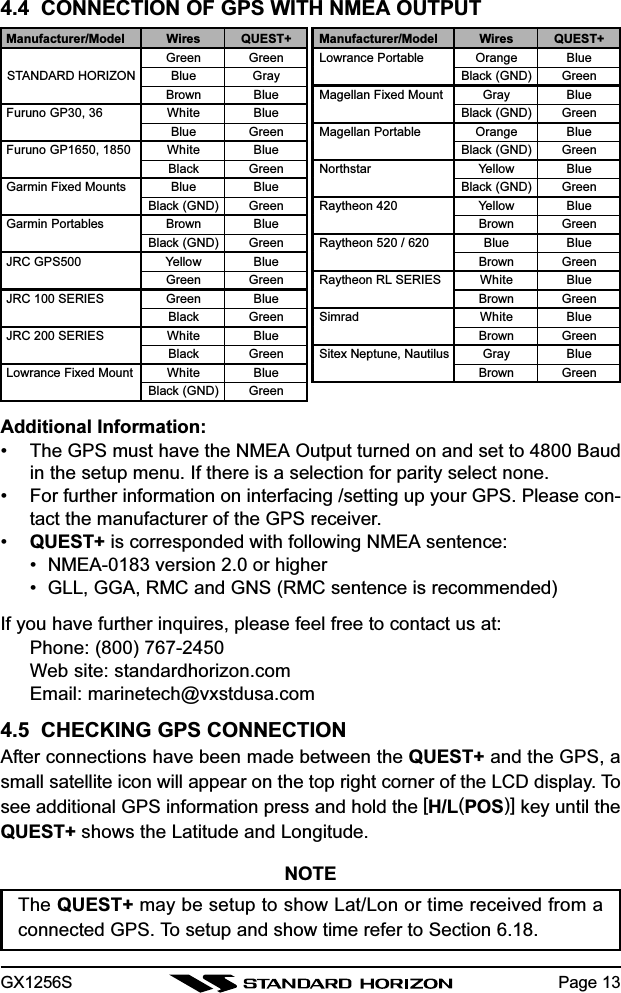 4.4 CONNECTION OF GPS WITH NMEA OUTPUT

| Manufacturer/Model | Wires | QUEST+ |
|---|---|---|
| STANDARD HORIZON | Green | Green |
| | Blue | Gray |
| | Brown | Blue |
| Furuno GP30, 36 | White | Blue |
| | Blue | Green |
| Furuno GP1650, 1850 | White | Blue |
| | Black | Green |
| Garmin Fixed Mounts | Blue | Blue |
| | Black (GND) | Green |
| Garmin Portables | Brown | Blue |
| | Black (GND) | Green |
| JRC GPS500 | Yellow | Blue |
| | Green | Green |
| JRC 100 SERIES | Green | Blue |
| | Black | Green |
| JRC 200 SERIES | White | Blue |
| | Black | Green |
| Lowrance Fixed Mount | White | Blue |
| | Black (GND) | Green |

| Manufacturer/Model | Wires | QUEST+ |
|---|---|---|
| Lowrance Portable | Orange | Blue |
| | Black (GND) | Green |
| Magellan Fixed Mount | Gray | Blue |
| | Black (GND) | Green |
| Magellan Portable | Orange | Blue |
| | Black (GND) | Green |
| Northstar | Yellow | Blue |
| | Black (GND) | Green |
| Raytheon 420 | Yellow | Blue |
| | Brown | Green |
| Raytheon 520 / 620 | Blue | Blue |
| | Brown | Green |
| Raytheon RL SERIES | White | Blue |
| | Brown | Green |
| Simrad | White | Blue |
| | Brown | Green |
| Sitex Neptune, Nautilus | Gray | Blue |
| | Brown | Green |

Additional Information:
• The GPS must have the NMEA Output turned on and set to 4800 Baud in the setup menu. If there is a selection for parity select none.
• For further information on interfacing /setting up your GPS. Please contact the manufacturer of the GPS receiver.
• QUEST+ is corresponded with following NMEA sentence:
• NMEA-0183 version 2.0 or higher
• GLL, GGA, RMC and GNS (RMC sentence is recommended)

If you have further inquires, please feel free to contact us at:
Phone: (800) 767-2450
Web site: standardhorizon.com
Email: marinetech@vxstdusa.com

4.5 CHECKING GPS CONNECTION
After connections have been made between the QUEST+ and the GPS, a small satellite icon will appear on the top right corner of the LCD display. To see additional GPS information press and hold the [H/L(POS)] key until the QUEST+ shows the Latitude and Longitude.

NOTE
The QUEST+ may be setup to show Lat/Lon or time received from a connected GPS. To setup and show time refer to Section 6.18.

GX1256S STANDARD HORIZON Page 13